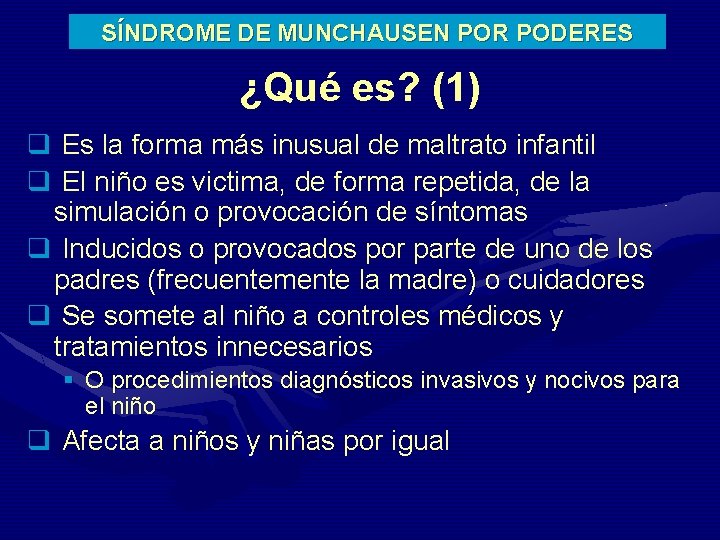 SÍNDROME DE MUNCHAUSEN POR PODERES

¿Qué es? (1)

☐ Es la forma más inusual de maltrato infantil

☐ El niño es victima, de forma repetida, de la simulación o provocación de síntomas

☐ Inducidos o provocados por parte de uno de los padres (frecuentemente la madre) o cuidadores

☐ Se somete al niño a controles médicos y tratamientos innecesarios

• O procedimientos diagnósticos invasivos y nocivos para el niño

☐ Afecta a niños y niñas por igual